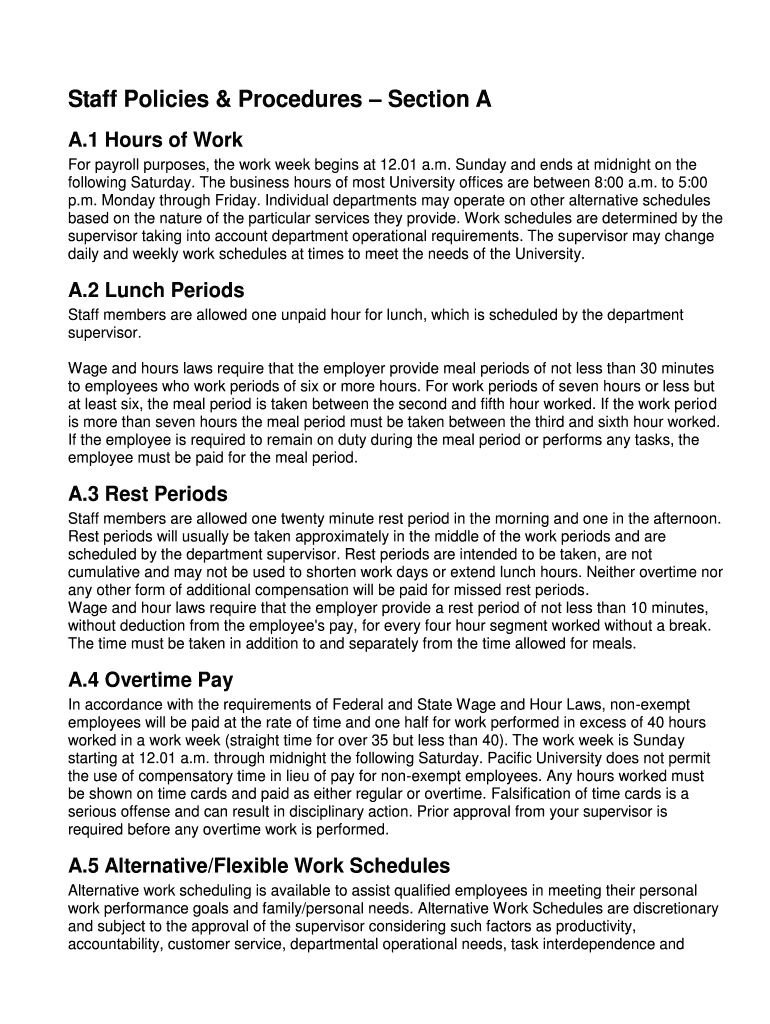 Staff Policies & Procedures – Section A

A.1 Hours of Work

For payroll purposes, the work week begins at 12.01 a.m. Sunday and ends at midnight on the following Saturday. The business hours of most University offices are between 8:00 a.m. to 5:00 p.m. Monday through Friday. Individual departments may operate on other alternative schedules based on the nature of the particular services they provide. Work schedules are determined by the supervisor taking into account department operational requirements. The supervisor may change daily and weekly work schedules at times to meet the needs of the University.

A.2 Lunch Periods

Staff members are allowed one unpaid hour for lunch, which is scheduled by the department supervisor.

Wage and hours laws require that the employer provide meal periods of not less than 30 minutes to employees who work periods of six or more hours. For work periods of seven hours or less but at least six, the meal period is taken between the second and fifth hour worked. If the work period is more than seven hours the meal period must be taken between the third and sixth hour worked. If the employee is required to remain on duty during the meal period or performs any tasks, the employee must be paid for the meal period.

A.3 Rest Periods

Staff members are allowed one twenty minute rest period in the morning and one in the afternoon. Rest periods will usually be taken approximately in the middle of the work periods and are scheduled by the department supervisor. Rest periods are intended to be taken, are not cumulative and may not be used to shorten work days or extend lunch hours. Neither overtime nor any other form of additional compensation will be paid for missed rest periods.
Wage and hour laws require that the employer provide a rest period of not less than 10 minutes, without deduction from the employee's pay, for every four hour segment worked without a break. The time must be taken in addition to and separately from the time allowed for meals.

A.4 Overtime Pay

In accordance with the requirements of Federal and State Wage and Hour Laws, non-exempt employees will be paid at the rate of time and one half for work performed in excess of 40 hours worked in a work week (straight time for over 35 but less than 40). The work week is Sunday starting at 12.01 a.m. through midnight the following Saturday. Pacific University does not permit the use of compensatory time in lieu of pay for non-exempt employees. Any hours worked must be shown on time cards and paid as either regular or overtime. Falsification of time cards is a serious offense and can result in disciplinary action. Prior approval from your supervisor is required before any overtime work is performed.

A.5 Alternative/Flexible Work Schedules

Alternative work scheduling is available to assist qualified employees in meeting their personal work performance goals and family/personal needs. Alternative Work Schedules are discretionary and subject to the approval of the supervisor considering such factors as productivity, accountability, customer service, departmental operational needs, task interdependence and